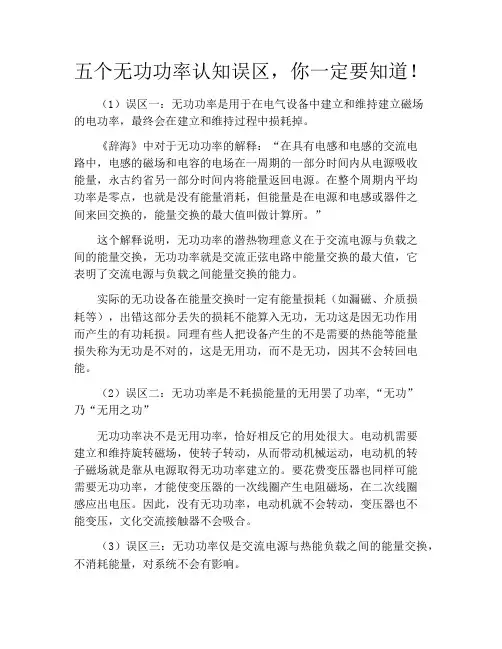 五个无功功率认知误区，你一定要知道！

（1）误区一：无功功率是用于在电气设备中建立和维持建立磁场的电功率，最终会在建立和维持过程中损耗掉。

《辞海》中对于无功功率的解释：“在具有电感和电感的交流电路中，电感的磁场和电容的电场在一周期的一部分时间内从电源吸收能量，永古约省另一部分时间内将能量返回电源。在整个周期内平均功率是零点，也就是没有能量消耗，但能量是在电源和电感或器件之间来回交换的，能量交换的最大值叫做计算所。”

这个解释说明，无功功率的潜热物理意义在于交流电源与负载之间的能量交换，无功功率就是交流正弦电路中能量交换的最大值，它表明了交流电源与负载之间能量交换的能力。

实际的无功设备在能量交换时一定有能量损耗（如漏磁、介质损耗等），出错这部分丢失的损耗不能算入无功，无功这是因无功作用而产生的有功耗损。同理有些人把设备产生的不是需要的热能等能量损失称为无功是不对的，这是无用功，而不是无功，因其不会转回电能。

（2）误区二：无功功率是不耗损能量的无用罢了功率，“无功”乃“无用之功”

无功功率决不是无用功率，恰好相反它的用处很大。电动机需要建立和维持旋转磁场，使转子转动，从而带动机械运动，电动机的转子磁场就是靠从电源取得无功功率建立的。要花费变压器也同样可能需要无功功率，才能使变压器的一次线圈产生电阻磁场，在二次线圈感应出电压。因此，没有无功功率，电动机就不会转动，变压器也不能变压，文化交流接触器不会吸合。

（3）误区三：无功功率仅是交流电源与热能负载之间的能量交换，不消耗能量，对系统不会有影响。